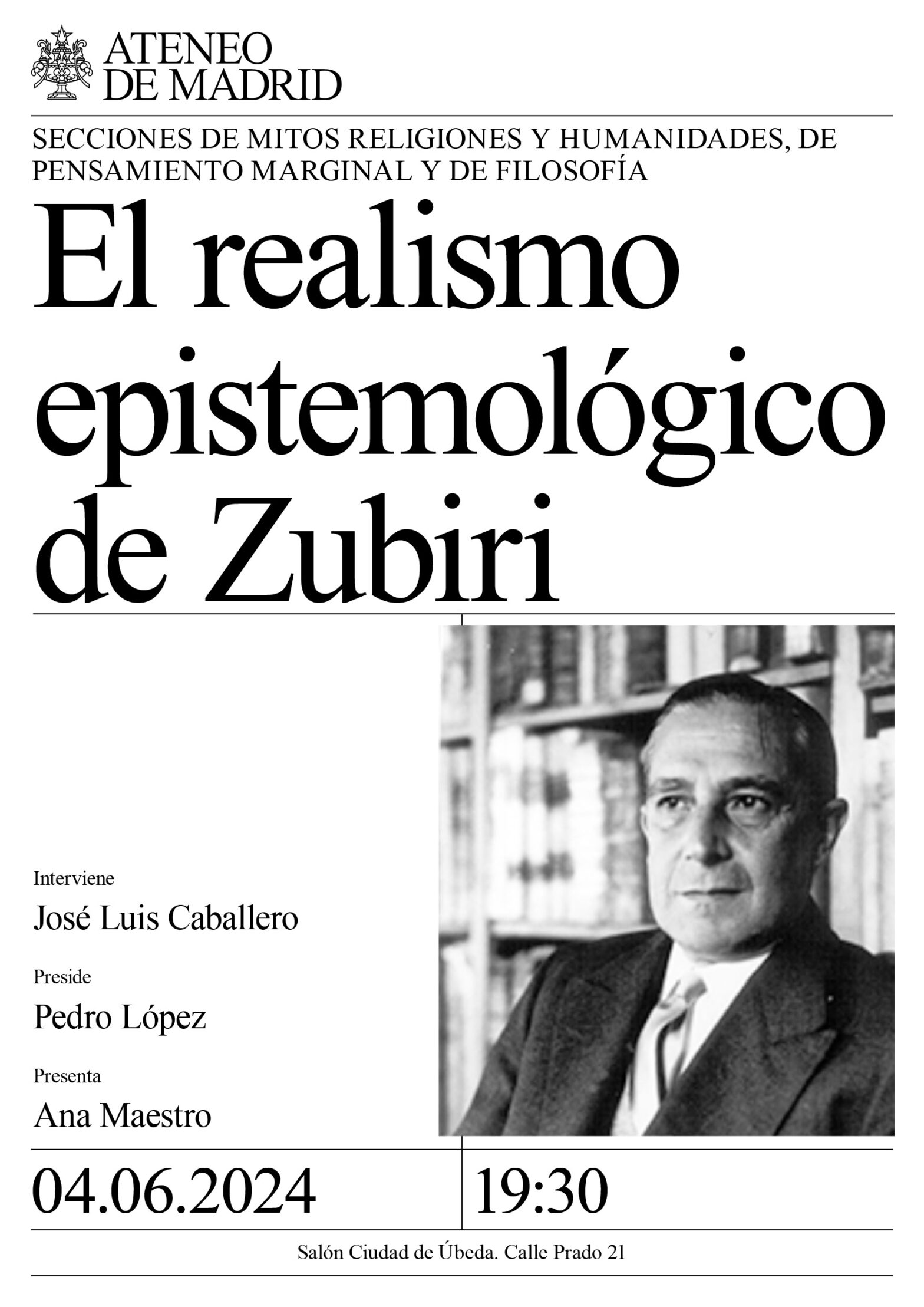 ATENEO
DE MADRID

SECCIONES DE MITOS RELIGIONES Y HUMANIDADES, DE PENSAMIENTO MARGINAL Y DE FILOSOFÍA

El realismo epistemológico de Zubiri

Interviene
José Luis Caballero

Preside
Pedro López

Presenta
Ana Maestro

04.06.2024

19:30

Salón Ciudad de Úbeda. Calle Prado 21